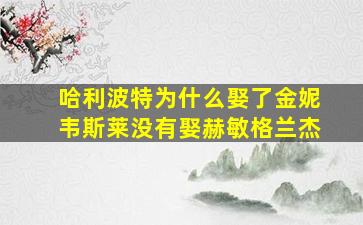 哈利波特为什么娶了金妮韦斯莱没有娶赫敏格兰杰